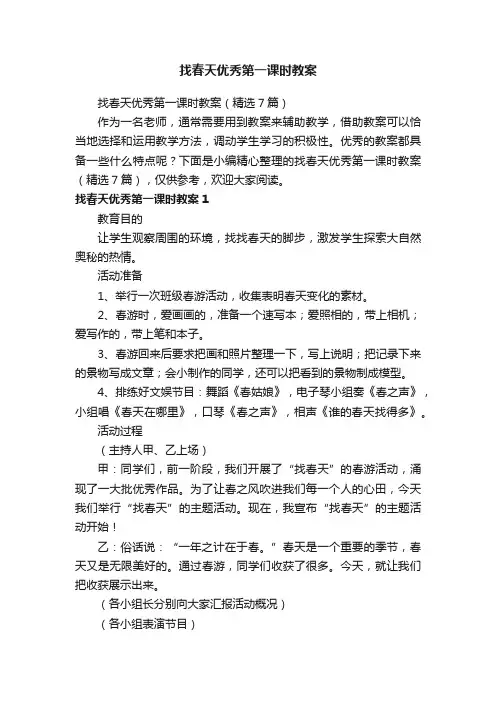 找春天优秀第一课时教案

找春天优秀第一课时教案（精选7篇）

作为一名老师，通常需要用到教案来辅助教学，借助教案可以恰当地选择和运用教学方法，调动学生学习的积极性。优秀的教案都具备一些什么特点呢？下面是小编精心整理的找春天优秀第一课时教案（精选7篇），仅供参考，欢迎大家阅读。

找春天优秀第一课时教案1

教育目的

让学生观察周围的环境，找找春天的脚步，激发学生探索大自然奥秘的热情。

活动准备

1、举行一次班级春游活动，收集表明春天变化的素材。

2、春游时，爱画画的，准备一个速写本；爱照相的，带上相机；爱写作的，带上笔和本子。

3、春游回来后要求把画和照片整理一下，写上说明；把记录下来的景物写成文章；会小制作的同学，还可以把看到的景物制成模型。

4、排练好文娱节目：舞蹈《春姑娘》，电子琴小组奏《春之声》，小组唱《春天在哪里》，口琴《春之声》，相声《谁的春天找得多》。

活动过程

（主持人甲、乙上场）

甲：同学们，前一阶段，我们开展了“找春天”的春游活动，涌现了一大批优秀作品。为了让春之风吹进我们每一个人的心田，今天我们举行“找春天”的主题活动。现在，我宣布“找春天”的主题活动开始！

乙：俗话说：“一年之计在于春。”春天是一个重要的季节，春天又是无限美好的。通过春游，同学们收获了很多。今天，就让我们把收获展示出来。

（各小组长分别向大家汇报活动概况）

（各小组表演节目）